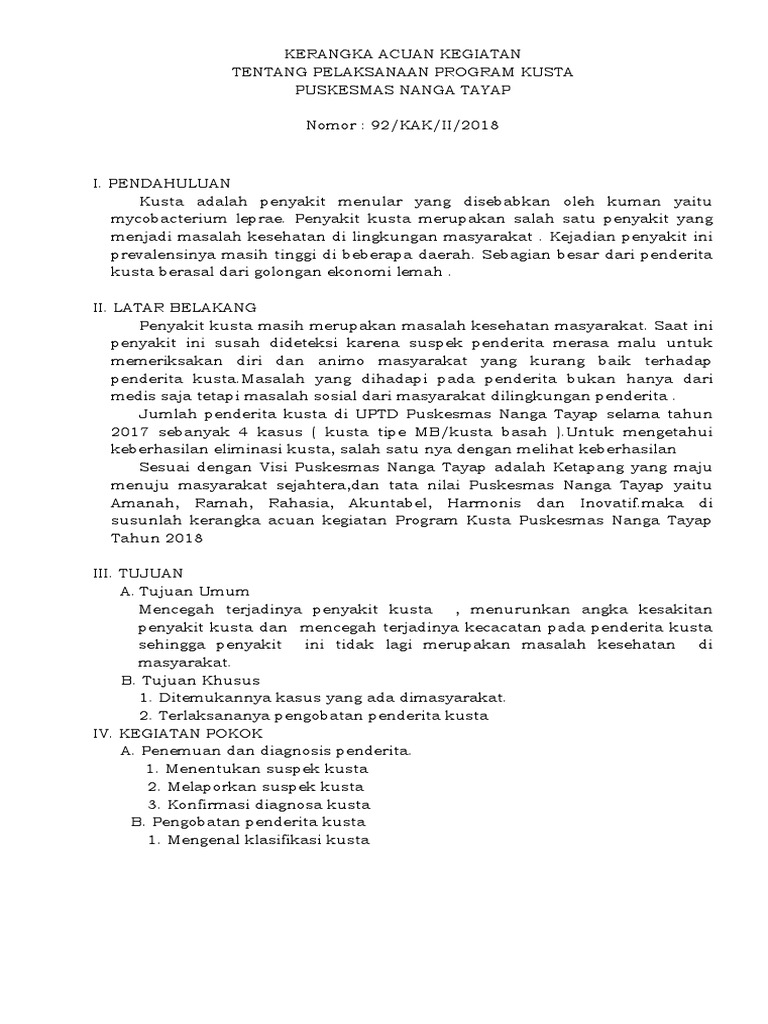 KERANGKA ACUAN KEGIATAN
TENTANG PELAKSANAAN PROGRAM KUSTA
PUSKESMAS NANGA TAYAP

Nomor : 92/KAK/II/2018

I. PENDAHULUAN

Kusta adalah penyakit menular yang disebabkan oleh kuman yaitu mycobacterium leprae. Penyakit kusta merupakan salah satu penyakit yang menjadi masalah kesehatan di lingkungan masyarakat . Kejadian penyakit ini prevalensinya masih tinggi di beberapa daerah. Sebagian besar dari penderita kusta berasal dari golongan ekonomi lemah .

II. LATAR BELAKANG

Penyakit kusta masih merupakan masalah kesehatan masyarakat. Saat ini penyakit ini susah dideteksi karena suspek penderita merasa malu untuk memeriksakan diri dan animo masyarakat yang kurang baik terhadap penderita kusta.Masalah yang dihadapi pada penderita bukan hanya dari medis saja tetapi masalah sosial dari masyarakat dilingkungan penderita .

Jumlah penderita kusta di UPTD Puskesmas Nanga Tayap selama tahun 2017 sebanyak 4 kasus ( kusta tipe MB/kusta basah ).Untuk mengetahui keberhasilan eliminasi kusta, salah satu nya dengan melihat keberhasilan

Sesuai dengan Visi Puskesmas Nanga Tayap adalah Ketapang yang maju menuju masyarakat sejahtera,dan tata nilai Puskesmas Nanga Tayap yaitu Amanah, Ramah, Rahasia, Akuntabel, Harmonis dan Inovatif.maka di susunlah kerangka acuan kegiatan Program Kusta Puskesmas Nanga Tayap Tahun 2018

III. TUJUAN
A. Tujuan Umum
Mencegah terjadinya penyakit kusta , menurunkan angka kesakitan penyakit kusta dan mencegah terjadinya kecacatan pada penderita kusta sehingga penyakit ini tidak lagi merupakan masalah kesehatan di masyarakat.
B. Tujuan Khusus
1. Ditemukannya kasus yang ada dimasyarakat.
2. Terlaksananya pengobatan penderita kusta
IV. KEGIATAN POKOK
A. Penemuan dan diagnosis penderita.
1. Menentukan suspek kusta
2. Melaporkan suspek kusta
3. Konfirmasi diagnosa kusta
B. Pengobatan penderita kusta
1. Mengenal klasifikasi kusta